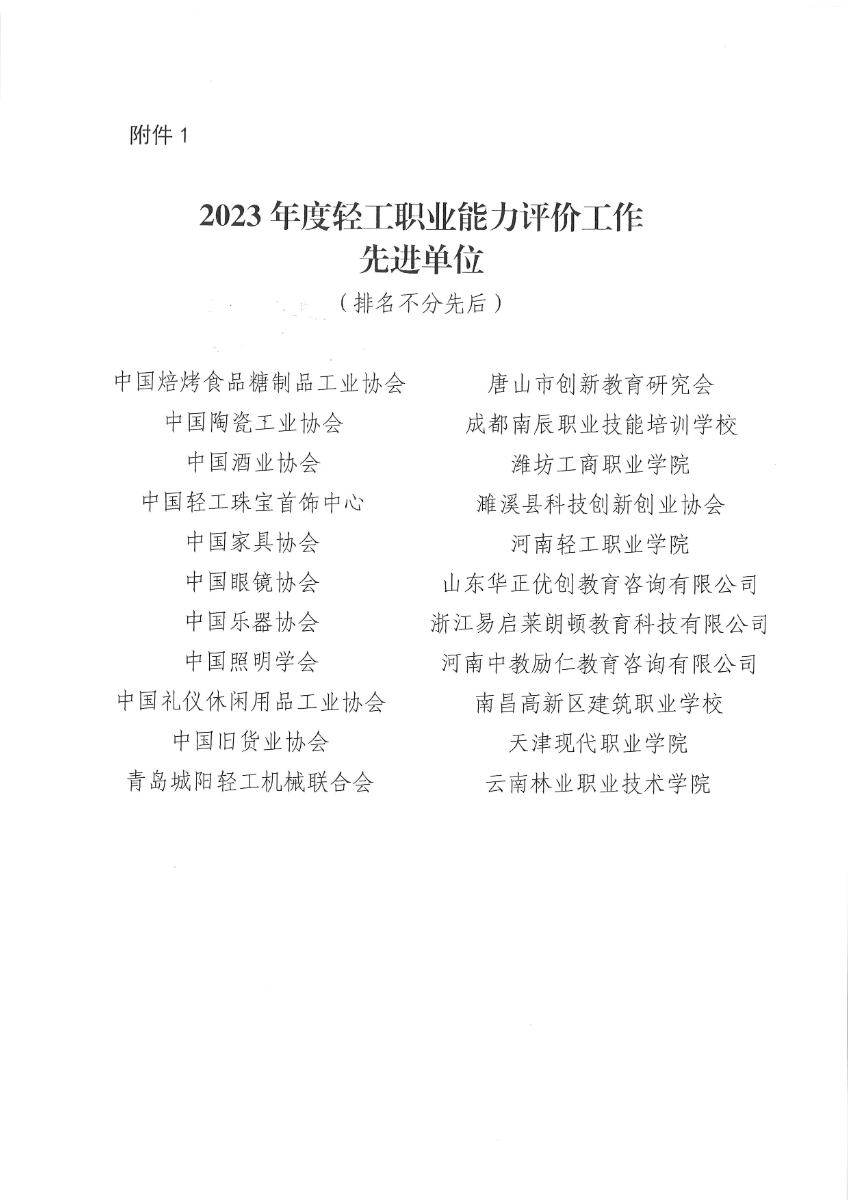 附件 1

2023 年度轻工职业能力评价工作
先进单位
（排名不分先后）

中国焙烤食品糖制品工业协会
中国陶瓷工业协会
中国酒业协会
中国轻工珠宝首饰中心
中国家具协会
中国眼镜协会
中国乐器协会
中国照明学会
中国礼仪休闲用品工业协会
中国旧货业协会
青岛城阳轻工机械联合会

唐山市创新教育研究会
成都南辰职业技能培训学校
潍坊工商职业学院
濉溪县科技创新创业协会
河南轻工职业学院
山东华正优创教育咨询有限公司
浙江易启莱朗顿教育科技有限公司
河南中教励仁教育咨询有限公司
南昌高新区建筑职业学校
天津现代职业学院
云南林业职业技术学院